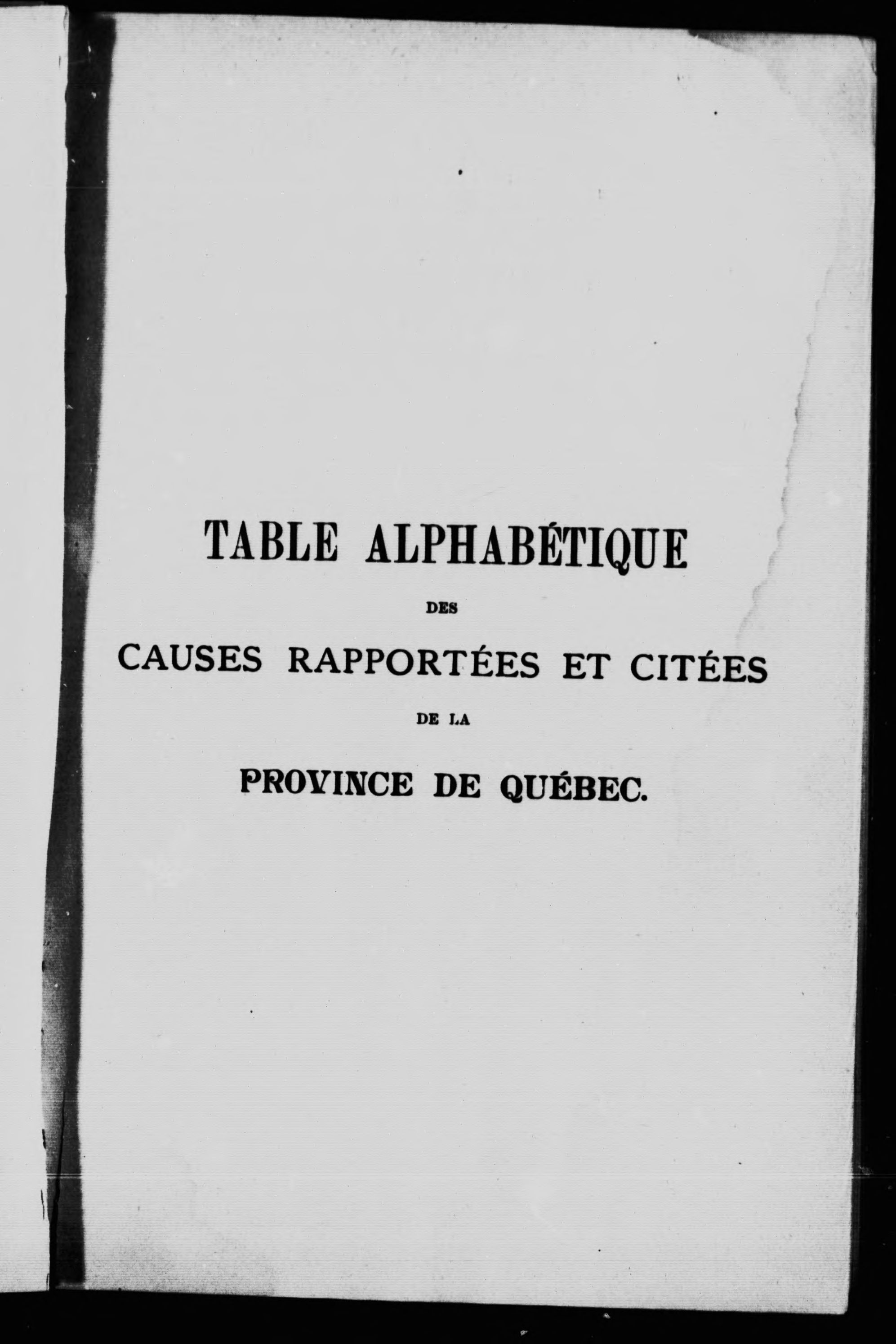 TABLE ALPHABÉTIQUE

DES

CAUSES RAPPORTÉES ET CITÉES

DE LA

PROVINCE DE QUÉBEC.